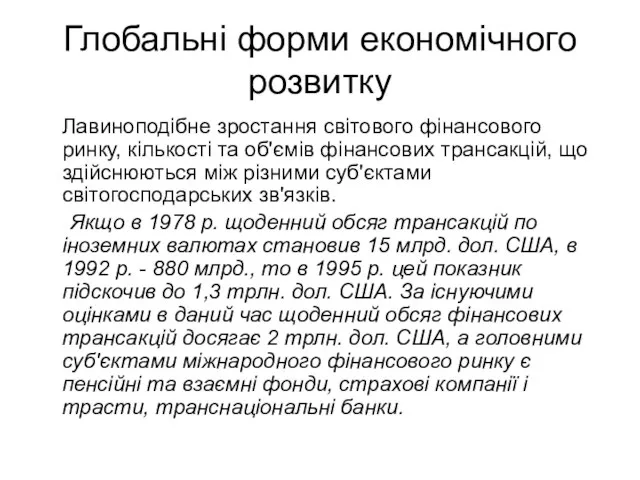 Глобальні форми економічного розвитку

Лавиноподібне зростання світового фінансового ринку, кількості та об'ємів фінансових трансакцій, що здійснюються між різними суб'єктами світогосподарських зв'язків.

Якщо в 1978 р. щоденний обсяг трансакцій по іноземних валютах становив 15 млрд. дол. США, в 1992 р. - 880 млрд., то в 1995 р. цей показник підскочив до 1,3 трлн. дол. США. За існуючими оцінками в даний час щоденний обсяг фінансових трансакцій досягає 2 трлн. дол. США, а головними суб'єктами міжнародного фінансового ринку є пенсійні та взаємні фонди, страхові компанії і трасти, транснаціональні банки.